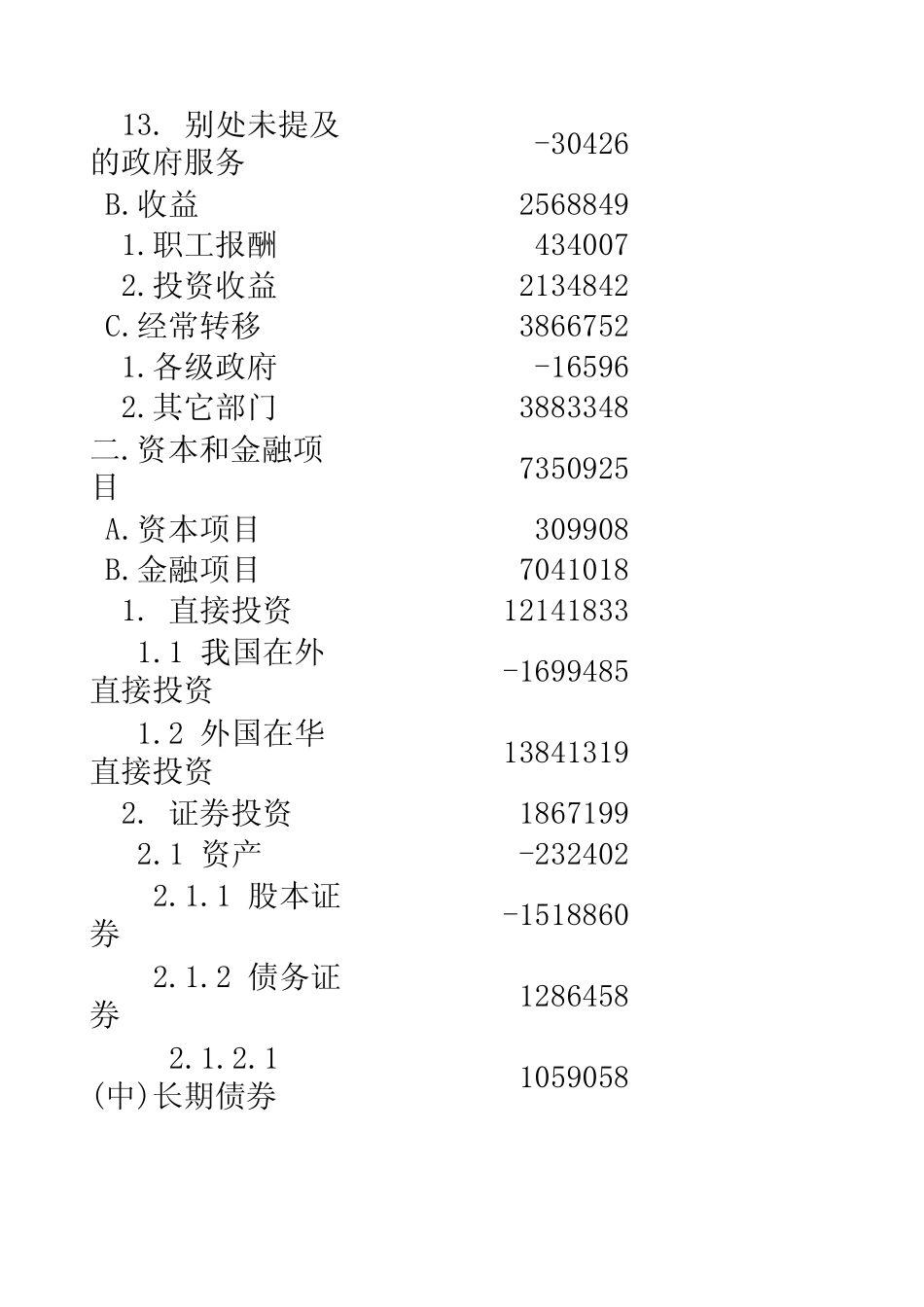 | | |
|---|---|
| 13. 别处未提及的政府服务 | -30426 |
| B.收益 | 2568849 |
| 1.职工报酬 | 434007 |
| 2.投资收益 | 2134842 |
| C.经常转移 | 3866752 |
| 1.各级政府 | -16596 |
| 2.其它部门 | 3883348 |
| 二.资本和金融项目 | 7350925 |
| A.资本项目 | 309908 |
| B.金融项目 | 7041018 |
| 1. 直接投资 | 12141833 |
| 1.1 我国在外直接投资 | -1699485 |
| 1.2 外国在华直接投资 | 13841319 |
| 2. 证券投资 | 1867199 |
| 2.1 资产 | -232402 |
| 2.1.1 股本证券 | -1518860 |
| 2.1.2 债务证券 | 1286458 |
| 2.1.2.1 (中)长期债券 | 1059058 |